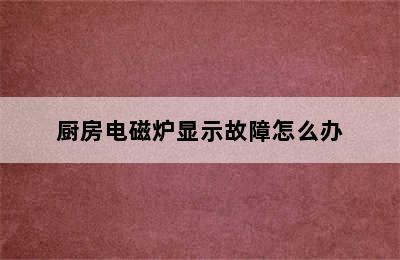 厨房电磁炉显示故障怎么办